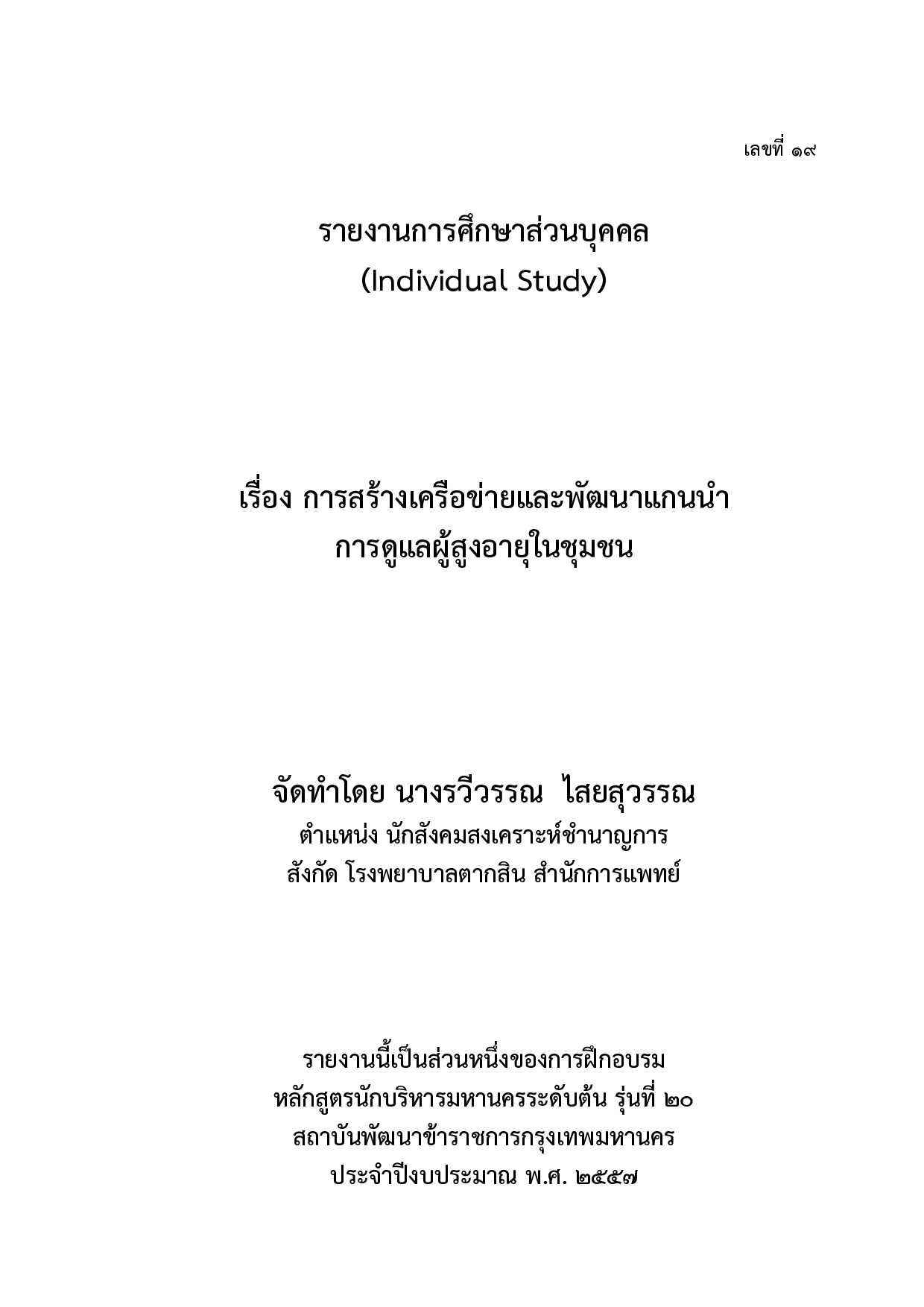 เลขที่ ๑๙

รายงานการศึกษาส่วนบุคคล
(Individual Study)

เรื่อง การสร้างเครือข่ายและพัฒนาแกนนำ
การดูแลผู้สูงอายุในชุมชน

จัดทำโดย นางรวีวรรณ  ไสยสุวรรณ
ตำแหน่ง นักสังคมสงเคราะห์ชำนาญการ
สังกัด โรงพยาบาลตากสิน สำนักการแพทย์

รายงานนี้เป็นส่วนหนึ่งของการฝึกอบรม
หลักสูตรนักบริหารมหานครระดับต้น รุ่นที่ ๒๐
สถาบันพัฒนาข้าราชการกรุงเทพมหานคร
ประจำปีงบประมาณ พ.ศ. ๒๕๕๗